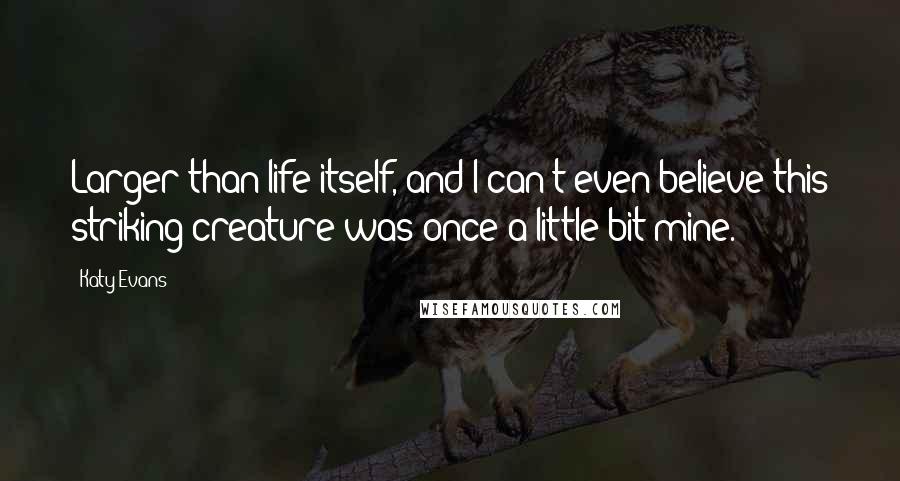 Larger than life itself, and I can't even believe this striking creature was once a little bit mine.

Katy Evans

WISEFAMOUSQUOTES.COM